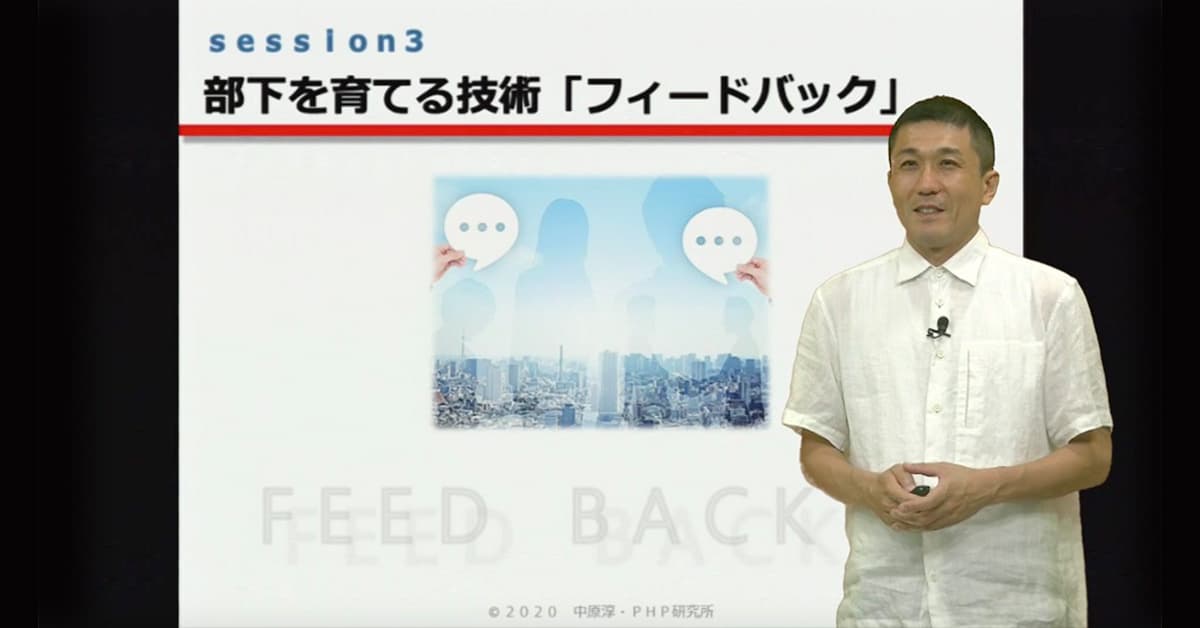 session3

部下を育てる技術「フィードバック」

FEED BACK

©2020 中原淳・PHP研究所